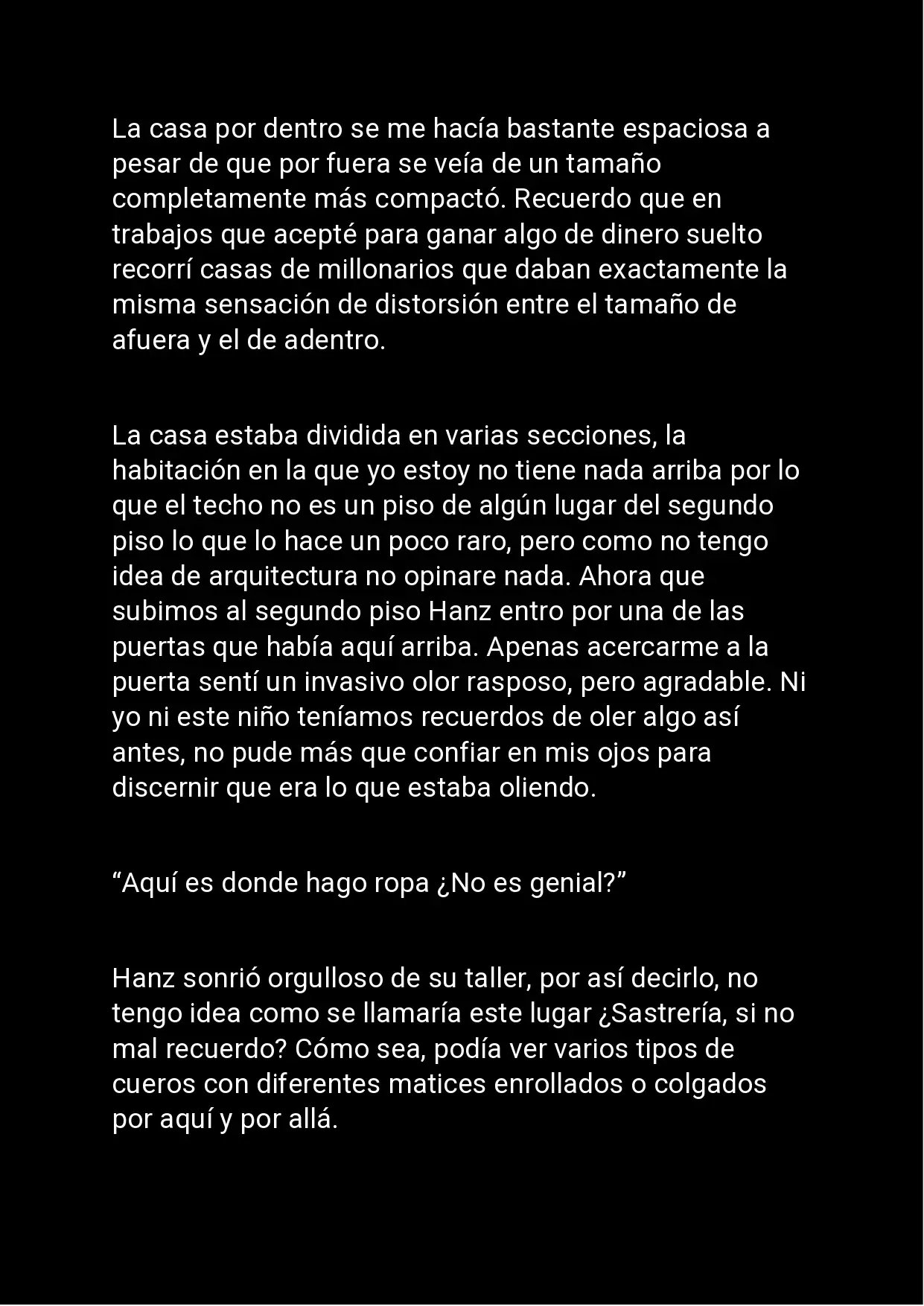 La casa por dentro se me hacía bastante espaciosa a pesar de que por fuera se veía de un tamaño completamente más compactó. Recuerdo que en trabajos que acepté para ganar algo de dinero suelto recorrí casas de millonarios que daban exactamente la misma sensación de distorsión entre el tamaño de afuera y el de adentro.

La casa estaba dividida en varias secciones, la habitación en la que yo estoy no tiene nada arriba por lo que el techo no es un piso de algún lugar del segundo piso lo que lo hace un poco raro, pero como no tengo idea de arquitectura no opinare nada. Ahora que subimos al segundo piso Hanz entro por una de las puertas que había aquí arriba. Apenas acercarme a la puerta sentí un invasivo olor rasposo, pero agradable. Ni yo ni este niño teníamos recuerdos de oler algo así antes, no pude más que confiar en mis ojos para discernir que era lo que estaba oliendo.

"Aquí es donde hago ropa ¿No es genial?"

Hanz sonrió orgulloso de su taller, por así decirlo, no tengo idea como se llamaría este lugar ¿Sastrería, si no mal recuerdo? Cómo sea, podía ver varios tipos de cueros con diferentes matices enrollados o colgados por aquí y por allá.